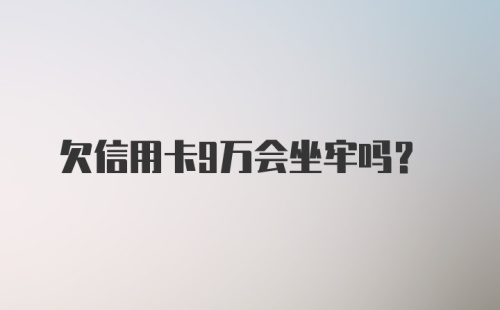 欠信用卡9万会坐牢吗？